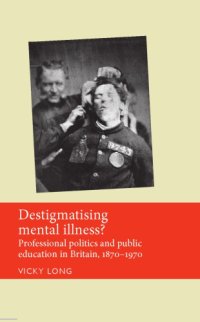 9743

Destigmatising mental illness?

Professional politics and public education in Britain, 1870–1970

VICKY LONG